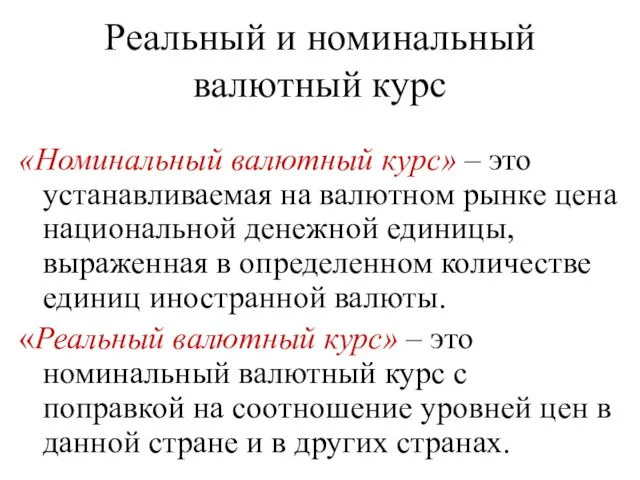 Реальный и номинальный валютный курс

«Номинальный валютный курс» – это устанавливаемая на валютном рынке цена национальной денежной единицы, выраженная в определенном количестве единиц иностранной валюты.

«Реальный валютный курс» – это номинальный валютный курс с поправкой на соотношение уровней цен в данной стране и в других странах.